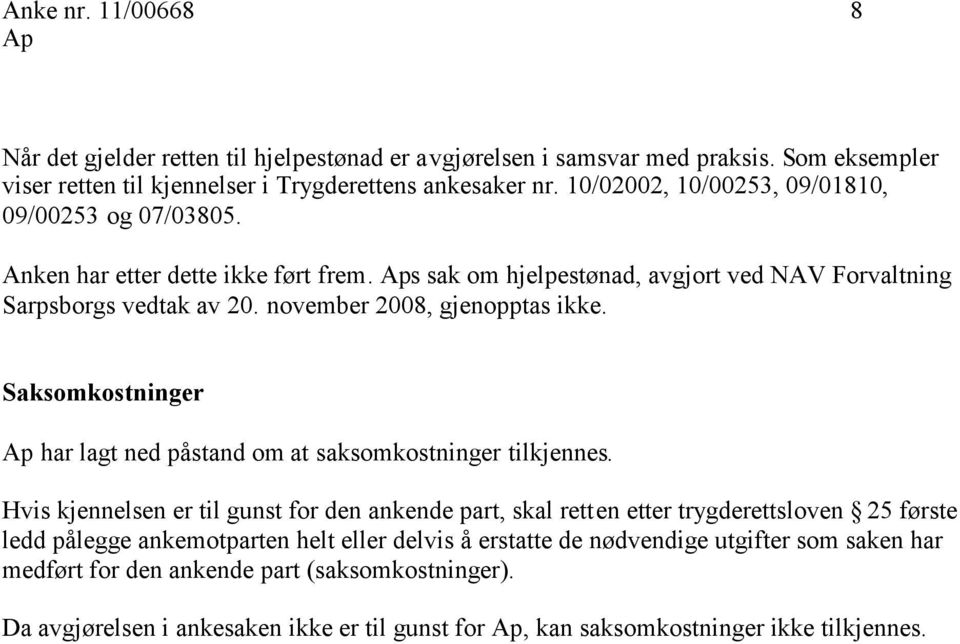 Anke nr. 11/00668 8
Ap

Når det gjelder retten til hjelpestønad er avgjørelsen i samsvar med praksis. Som eksempler viser retten til kjennelser i Trygderettens ankesaker nr. 10/02002, 10/00253, 09/01810, 09/00253 og 07/03805.

Anken har etter dette ikke ført frem. Aps sak om hjelpestønad, avgjort ved NAV Forvaltning Sarpsborgs vedtak av 20. november 2008, gjenopptas ikke.

Saksomkostninger

Ap har lagt ned påstand om at saksomkostninger tilkjennes.

Hvis kjennelsen er til gunst for den ankende part, skal retten etter trygderettsloven § 25 første ledd pålegge ankemotparten helt eller delvis å erstatte de nødvendige utgifter som saken har medført for den ankende part (saksomkostninger).

Da avgjørelsen i ankesaken ikke er til gunst for Ap, kan saksomkostninger ikke tilkjennes.